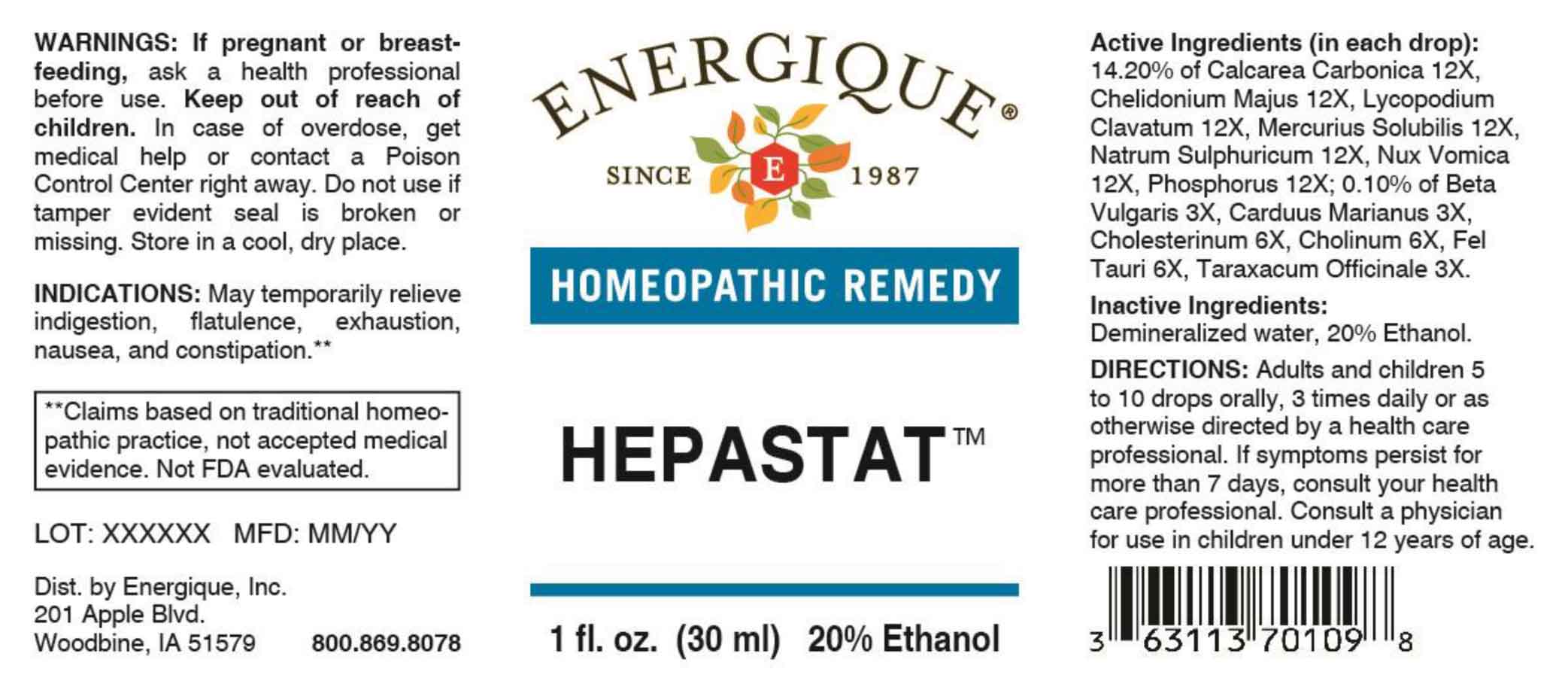 WARNINGS: If pregnant or breast-feeding, ask a health professional before use. Keep out of reach of children. In case of overdose, get medical help or contact a Poison Control Center right away. Do not use if tamper evident seal is broken or missing. Store in a cool, dry place.

INDICATIONS: May temporarily relieve indigestion, flatulence, exhaustion, nausea, and constipation.**

**Claims based on traditional homeopathic practice, not accepted medical evidence. Not FDA evaluated.

LOT: XXXXXX MFD: MM/YY

Dist. by Energique, Inc.
201 Apple Blvd.
Woodbine, IA 51579 800.869.8078

ENERGIQUE®
SINCE E 1987

HOMEOPATHIC REMEDY

HEPASTAT™

1 fl. oz. (30 ml) 20% Ethanol

Active Ingredients (in each drop):
14.20% of Calcarea Carbonica 12X, Chelidonium Majus 12X, Lycopodium Clavatum 12X, Mercurius Solubilis 12X, Natrum Sulphuricum 12X, Nux Vomica 12X, Phosphorus 12X; 0.10% of Beta Vulgaris 3X, Carduus Marianus 3X, Cholesterinum 6X, Cholinum 6X, Fel Tauri 6X, Taraxacum Officinale 3X.

Inactive Ingredients:
Demineralized water, 20% Ethanol.

DIRECTIONS: Adults and children 5 to 10 drops orally, 3 times daily or as otherwise directed by a health care professional. If symptoms persist for more than 7 days, consult your health care professional. Consult a physician for use in children under 12 years of age.

3 63113 70109 8